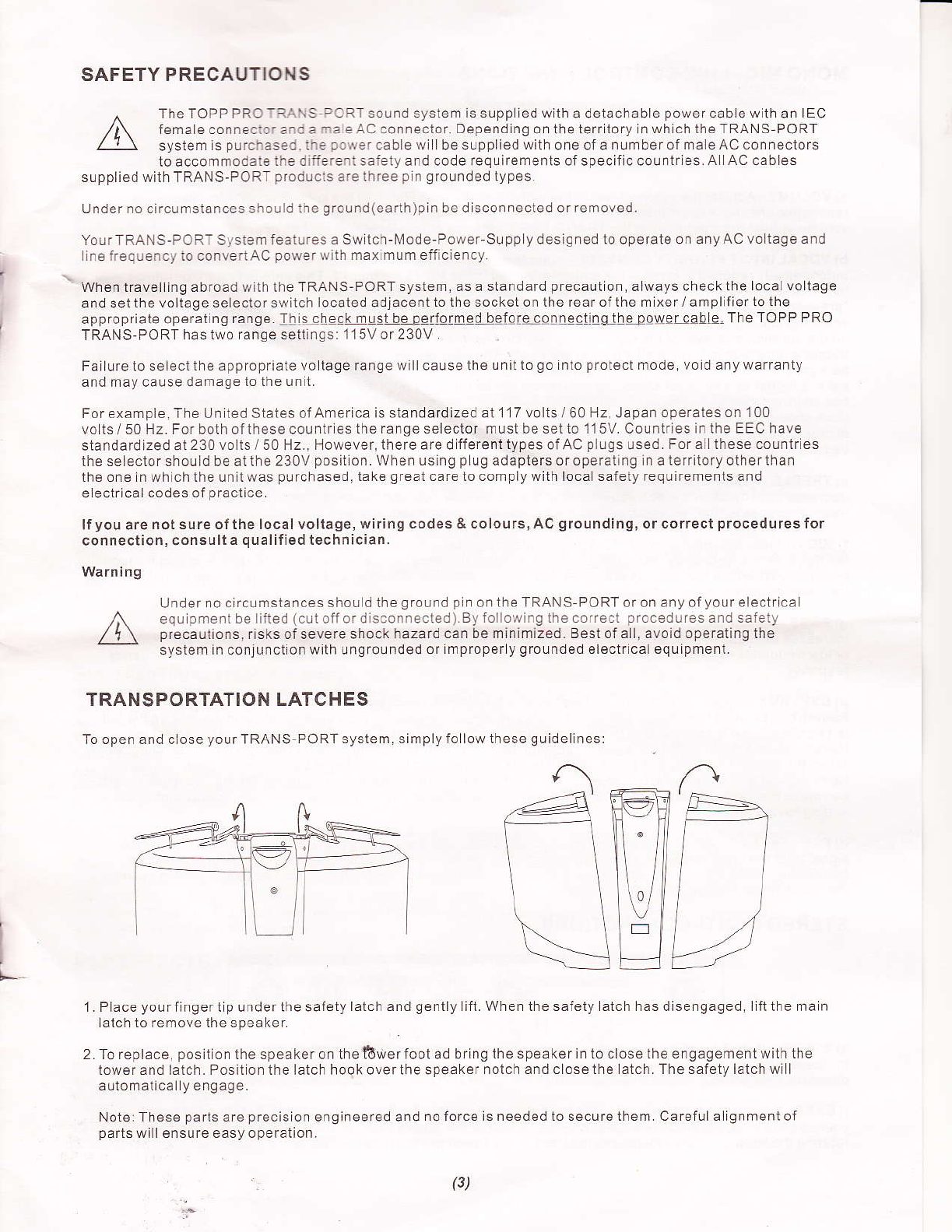 SAFETY PRECAUTIONS

The TOPP PRO TRANS-PORT sound system is supplied with a detachable power cable with an IEC female connector and a male AC connector. Depending on the territory in which the TRANS-PORT system is purchased, the power cable will be supplied with one of a number of male AC connectors to accommodate the different safety and code requirements of specific countries. All AC cables supplied with TRANS-PORT products are three pin grounded types.

Under no circumstances should the ground(earth)pin be disconnected or removed.

Your TRANS-PORT System features a Switch-Mode-Power-Supply designed to operate on any AC voltage and line frequency to convert AC power with maximum efficiency.

When travelling abroad with the TRANS-PORT system, as a standard precaution, always check the local voltage and set the voltage selector switch located adjacent to the socket on the rear of the mixer / amplifier to the appropriate operating range. This check must be performed before connecting the power cable. The TOPP PRO TRANS-PORT has two range settings: 115V or 230V .

Failure to select the appropriate voltage range will cause the unit to go into protect mode, void any warranty and may cause damage to the unit.

For example, The United States of America is standardized at 117 volts / 60 Hz. Japan operates on 100 volts / 50 Hz. For both of these countries the range selector must be set to 115V. Countries in the EEC have standardized at 230 volts / 50 Hz., However, there are different types of AC plugs used. For all these countries the selector should be at the 230V position. When using plug adapters or operating in a territory other than the one in which the unit was purchased, take great care to comply with local safety requirements and electrical codes of practice.

If you are not sure of the local voltage, wiring codes & colours, AC grounding, or correct procedures for connection, consult a qualified technician.

Warning

Under no circumstances should the ground pin on the TRANS-PORT or on any of your electrical equipment be lifted (cut off or disconnected).By following the correct procedures and safety precautions, risks of severe shock hazard can be minimized. Best of all, avoid operating the system in conjunction with ungrounded or improperly grounded electrical equipment.

TRANSPORTATION LATCHES

To open and close your TRANS-PORT system, simply follow these guidelines:

1. Place your finger tip under the safety latch and gently lift. When the safety latch has disengaged, lift the main latch to remove the speaker.

2. To replace, position the speaker on the tower foot ad bring the speaker in to close the engagement with the tower and latch. Position the latch hook over the speaker notch and close the latch. The safety latch will automatically engage.

Note: These parts are precision engineered and no force is needed to secure them. Careful alignment of parts will ensure easy operation.

(3)